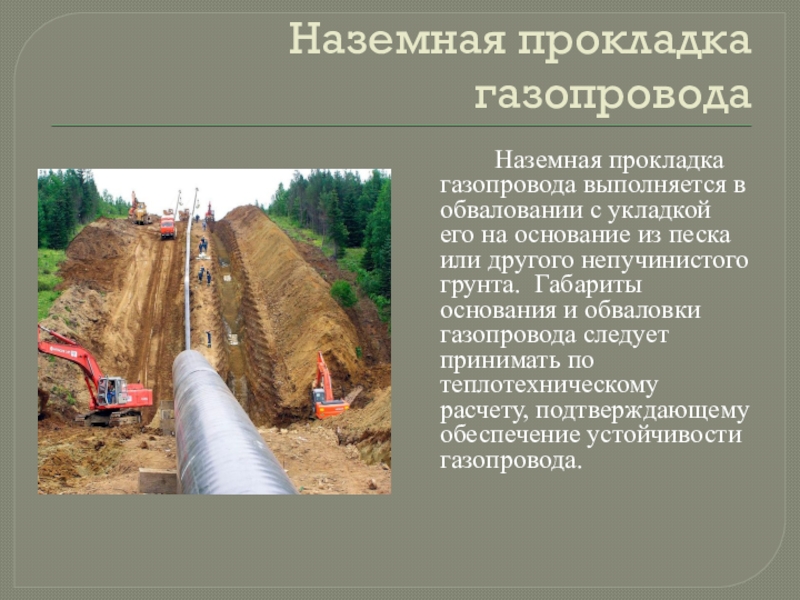 Наземная прокладка газопровода

Наземная прокладка газопровода выполняется в обваловании с укладкой его на основание из песка или другого непучинистого грунта. Габариты основания и обваловки газопровода следует принимать по теплотехническому расчету, подтверждающему обеспечение устойчивости газопровода.